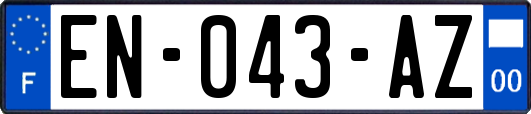 F
EN-043-AZ
00